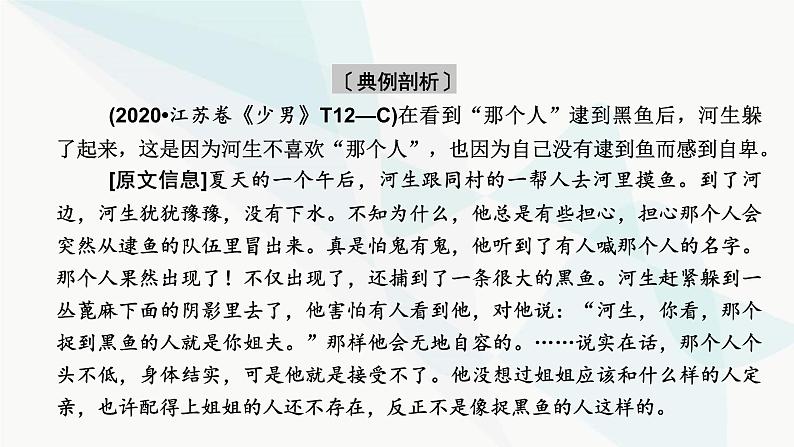 〔典例剖析〕

(2020•江苏卷《少男》T12—C)在看到“那个人”逮到黑鱼后，河生躲了起来，这是因为河生不喜欢“那个人”，也因为自己没有逮到鱼而感到自卑。

[原文信息]夏天的一个午后，河生跟同村的一帮人去河里摸鱼。到了河边，河生犹犹豫豫，没有下水。不知为什么，他总是有些担心，担心那个人会突然从逮鱼的队伍里冒出来。真是怕鬼有鬼，他听到了有人喊那个人的名字。那个人果然出现了！不仅出现了，还捕到了一条很大的黑鱼。河生赶紧躲到一丛蓖麻下面的阴影里去了，他害怕有人看到他，对他说：“河生，你看，那个捉到黑鱼的人就是你姐夫。”那样他会无地自容的。……说实在话，那个人个头不低，身体结实，可是他就是接受不了。他没想过姐姐应该和什么样的人定亲，也许配得上姐姐的人还不存在，反正不是像捉黑鱼的人这样的。